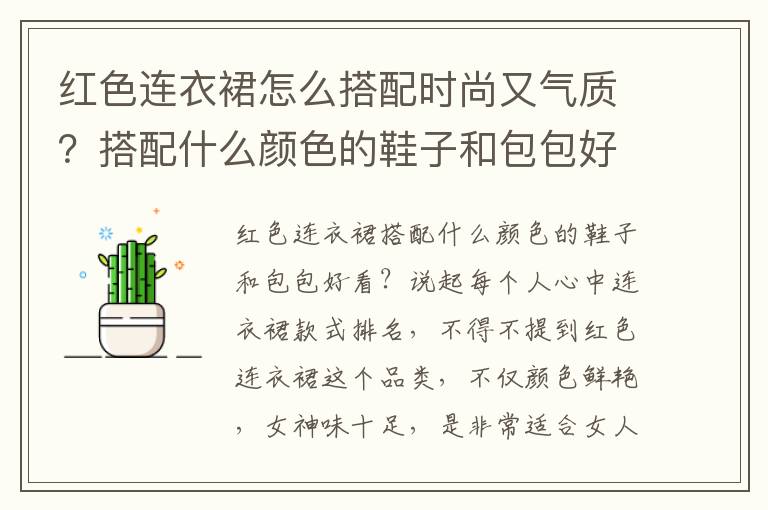 红色连衣裙怎么搭配时尚又气质？搭配什么颜色的鞋子和包包好

红色连衣裙搭配什么颜色的鞋子和包包好看？说起每个人心中连衣裙款式排名，不得不提到红色连衣裙这个品类，不仅颜色鲜艳，女神味十足，是非常适合女人